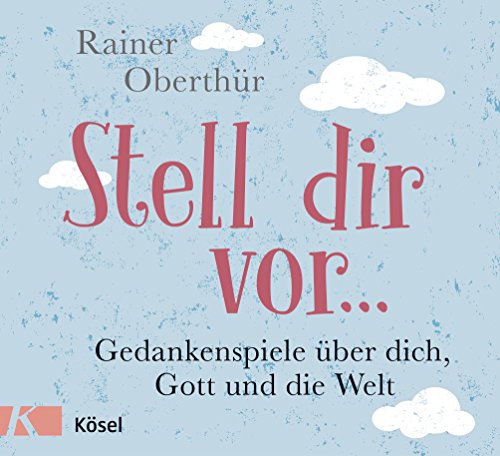 Rainer Oberthür

Stell dir vor...

Gedankenspiele über dich, Gott und die Welt

K Kösel